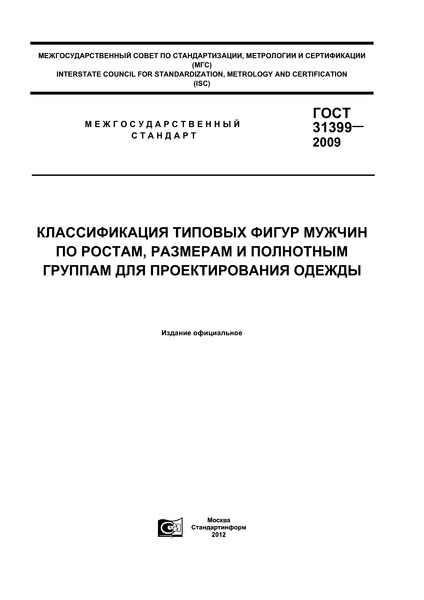 МЕЖГОСУДАРСТВЕННЫЙ СОВЕТ ПО СТАНДАРТИЗАЦИИ, МЕТРОЛОГИИ И СЕРТИФИКАЦИИ (МГС)
INTERSTATE COUNCIL FOR STANDARDIZATION, METROLOGY AND CERTIFICATION (ISC)

МЕЖГОСУДАРСТВЕННЫЙ СТАНДАРТ

ГОСТ 31399— 2009

КЛАССИФИКАЦИЯ ТИПОВЫХ ФИГУР МУЖЧИН ПО РОСТАМ, РАЗМЕРАМ И ПОЛНОТНЫМ ГРУППАМ ДЛЯ ПРОЕКТИРОВАНИЯ ОДЕЖДЫ

Издание официальное

Москва
Стандартинформ
2012